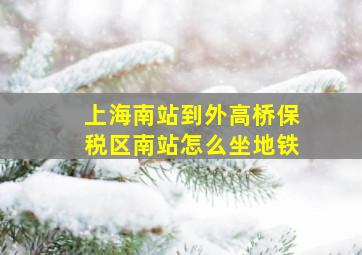 上海南站到外高桥保税区南站怎么坐地铁